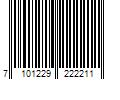 7 101229 222211